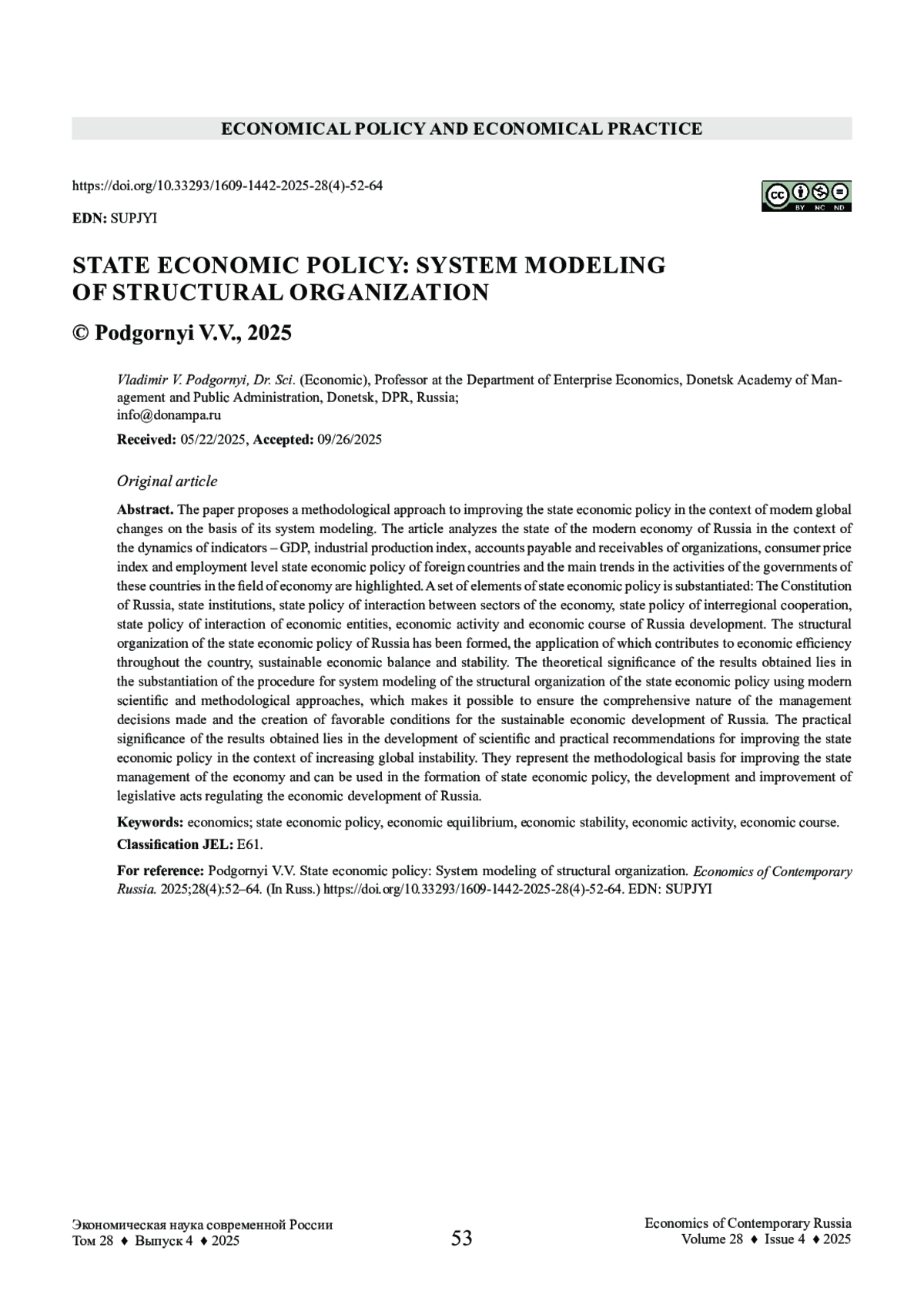 ECONOMICAL POLICY AND ECONOMICAL PRACTICE

https://doi.org/10.33293/1609-1442-2025-28(4)-52-64

cc BY NC ND

EDN: SUPJYI

STATE ECONOMIC POLICY: SYSTEM MODELING OF STRUCTURAL ORGANIZATION

© Podgornyi V.V., 2025

Vladimir V. Podgornyi, Dr. Sci. (Economic), Professor at the Department of Enterprise Economics, Donetsk Academy of Management and Public Administration, Donetsk, DPR, Russia;
info@donampa.ru

Received: 05/22/2025, Accepted: 09/26/2025

Original article

Abstract. The paper proposes a methodological approach to improving the state economic policy in the context of modern global changes on the basis of its system modeling. The article analyzes the state of the modern economy of Russia in the context of the dynamics of indicators – GDP, industrial production index, accounts payable and receivables of organizations, consumer price index and employment level state economic policy of foreign countries and the main trends in the activities of the governments of these countries in the field of economy are highlighted. A set of elements of state economic policy is substantiated: The Constitution of Russia, state institutions, state policy of interaction between sectors of the economy, state policy of interregional cooperation, state policy of interaction of economic entities, economic activity and economic course of Russia development. The structural organization of the state economic policy of Russia has been formed, the application of which contributes to economic efficiency throughout the country, sustainable economic balance and stability. The theoretical significance of the results obtained lies in the substantiation of the procedure for system modeling of the structural organization of the state economic policy using modern scientific and methodological approaches, which makes it possible to ensure the comprehensive nature of the management decisions made and the creation of favorable conditions for the sustainable economic development of Russia. The practical significance of the results obtained lies in the development of scientific and practical recommendations for improving the state economic policy in the context of increasing global instability. They represent the methodological basis for improving the state management of the economy and can be used in the formation of state economic policy, the development and improvement of legislative acts regulating the economic development of Russia.

Keywords: economics; state economic policy, economic equilibrium, economic stability, economic activity, economic course.

Classification JEL: E61.

For reference: Podgornyi V.V. State economic policy: System modeling of structural organization. Economics of Contemporary Russia. 2025;28(4):52–64. (In Russ.) https://doi.org/10.33293/1609-1442-2025-28(4)-52-64. EDN: SUPJYI

Экономическая наука современной России
Том 28 ♦ Выпуск 4 ♦ 2025

53

Economics of Contemporary Russia
Volume 28 ♦ Issue 4 ♦ 2025